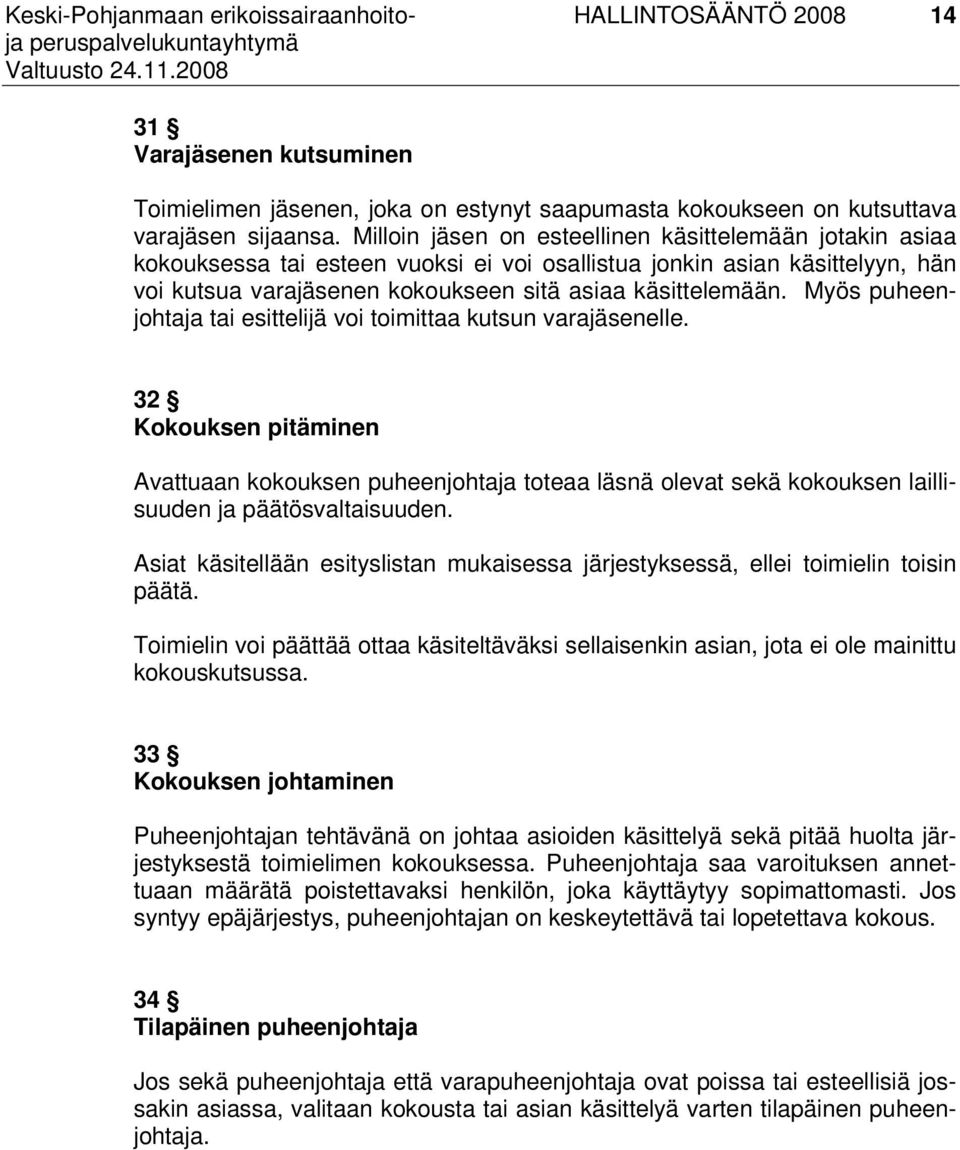 Keski-Pohjanmaan erikoissairaanhoito- ja peruspalvelukuntayhtymä
Valtuusto 24.11.2008

HALLINTOSÄÄNTÖ 2008 14

31 §
Varajäsenen kutsuminen

Toimielimen jäsenen, joka on estynyt saapumasta kokoukseen on kutsuttava varajäsen sijaansa. Milloin jäsen on esteellinen käsittelemään jotakin asiaa kokouksessa tai esteen vuoksi ei voi osallistua jonkin asian käsittelyyn, hän voi kutsua varajäsenen kokoukseen sitä asiaa käsittelemään. Myös puheenjohtaja tai esittelijä voi toimittaa kutsun varajäsenelle.

32 §
Kokouksen pitäminen

Avattuaan kokouksen puheenjohtaja toteaa läsnä olevat sekä kokouksen laillisuuden ja päätösvaltaisuuden.

Asiat käsitellään esityslistan mukaisessa järjestyksessä, ellei toimielin toisin päätä.

Toimielin voi päättää ottaa käsiteltäväksi sellaisenkin asian, jota ei ole mainittu kokouskutsussa.

33 §
Kokouksen johtaminen

Puheenjohtajan tehtävänä on johtaa asioiden käsittelyä sekä pitää huolta järjestyksestä toimielimen kokouksessa. Puheenjohtaja saa varoituksen annettuaan määrätä poistettavaksi henkilön, joka käyttäytyy sopimattomasti. Jos syntyy epäjärjestys, puheenjohtajan on keskeytettävä tai lopetettava kokous.

34 §
Tilapäinen puheenjohtaja

Jos sekä puheenjohtaja että varapuheenjohtaja ovat poissa tai esteellisiä jossakin asiassa, valitaan kokousta tai asian käsittelyä varten tilapäinen puheenjohtaja.